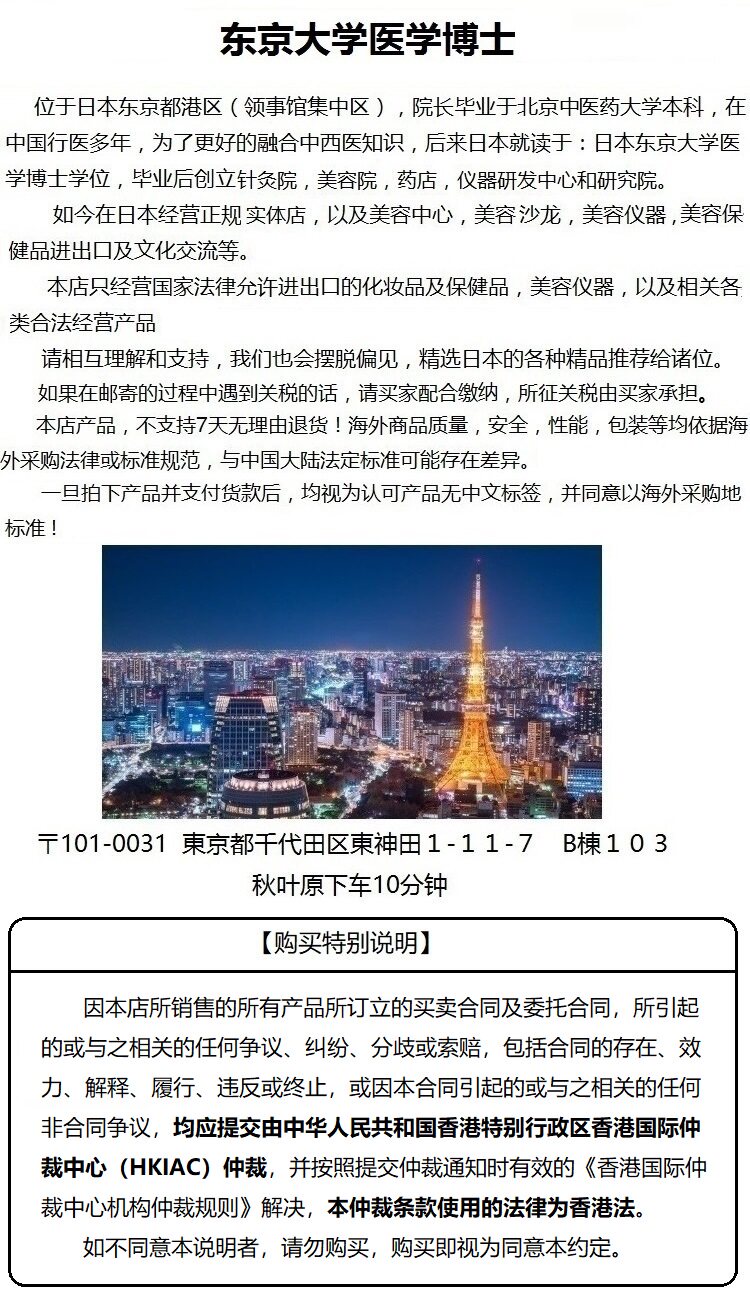 东京大学医学博士

位于日本东京都港区（领事馆集中区），院长毕业于北京中医药大学本科，在中国行医多年，为了更好的融合中西医知识，后来日本就读于：日本东京大学医学博士学位，毕业后创立针灸院，美容院，药店，仪器研发中心和研究院。

如今在日本经营正规 实体店，以及美容中心，美容沙龙，美容仪器，美容保健品进出口及文化交流等。

本店只经营国家法律允许进出口的化妆品及保健品，美容仪器，以及相关各类合法经营产品

请相互理解和支持，我们也会摆脱偏见，精选日本的各种精品推荐给诸位。

如果在邮寄的过程中遇到关税的话，请买家配合缴纳，所征关税由买家承担。

本店产品，不支持7天无理由退货！海外商品质量，安全，性能，包装等均依据海外采购法律或标准规范，与中国大陆法定标准可能存在差异。

一旦拍下产品并支付货款后，均视为认可产品无中文标签，并同意以海外采购地标准！

〒101-0031 東京都千代田区東神田１-１１-７ B棟１０３
秋叶原下车10分钟

【购买特别说明】

因本店所销售的所有产品所订立的买卖合同及委托合同，所引起的或与之相关的任何争议、纠纷、分歧或索赔，包括合同的存在、效力、解释、履行、违反或终止，或因本合同引起的或与之相关的任何非合同争议，均应提交由中华人民共和国香港特别行政区香港国际仲裁中心（HKIAC）仲裁，并按照提交仲裁通知时有效的《香港国际仲裁中心机构仲裁规则》解决，本仲裁条款使用的法律为香港法。

如不同意本说明者，请勿购买，购买即视为同意本约定。